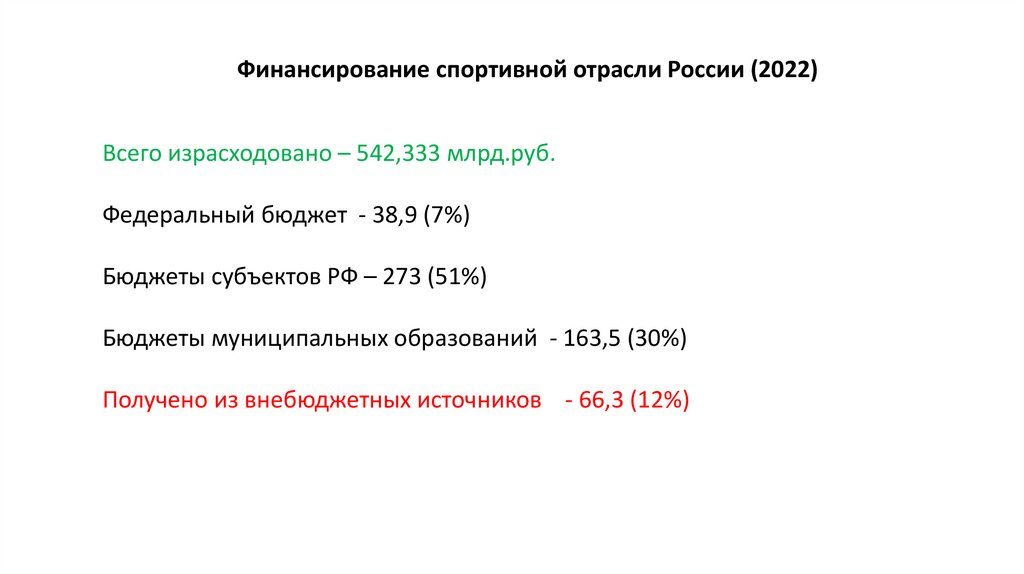 Финансирование спортивной отрасли России (2022)

Всего израсходовано – 542,333 млрд.руб.

Федеральный бюджет - 38,9 (7%)

Бюджеты субъектов РФ – 273 (51%)

Бюджеты муниципальных образований - 163,5 (30%)

Получено из внебюджетных источников - 66,3 (12%)